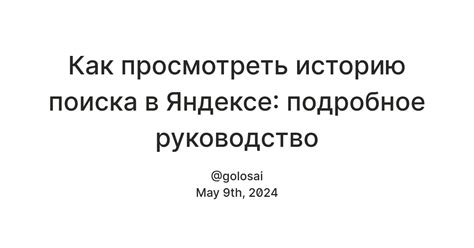 Как просмотреть историю поиска в Яндексе: подробное руководство

@golosai
May 9th, 2024